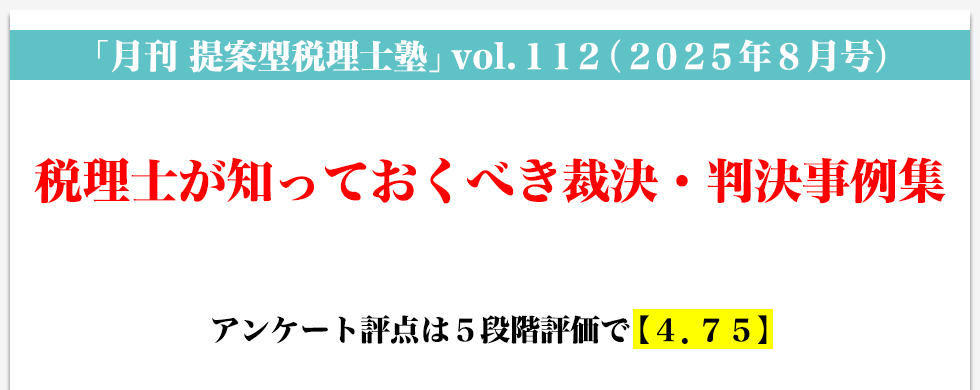 「月刊 提案型税理士塾」vol.１１２（２０２５年８月号）

税理士が知っておくべき裁決・判決事例集

アンケート評点は５段階評価で【４.７５】